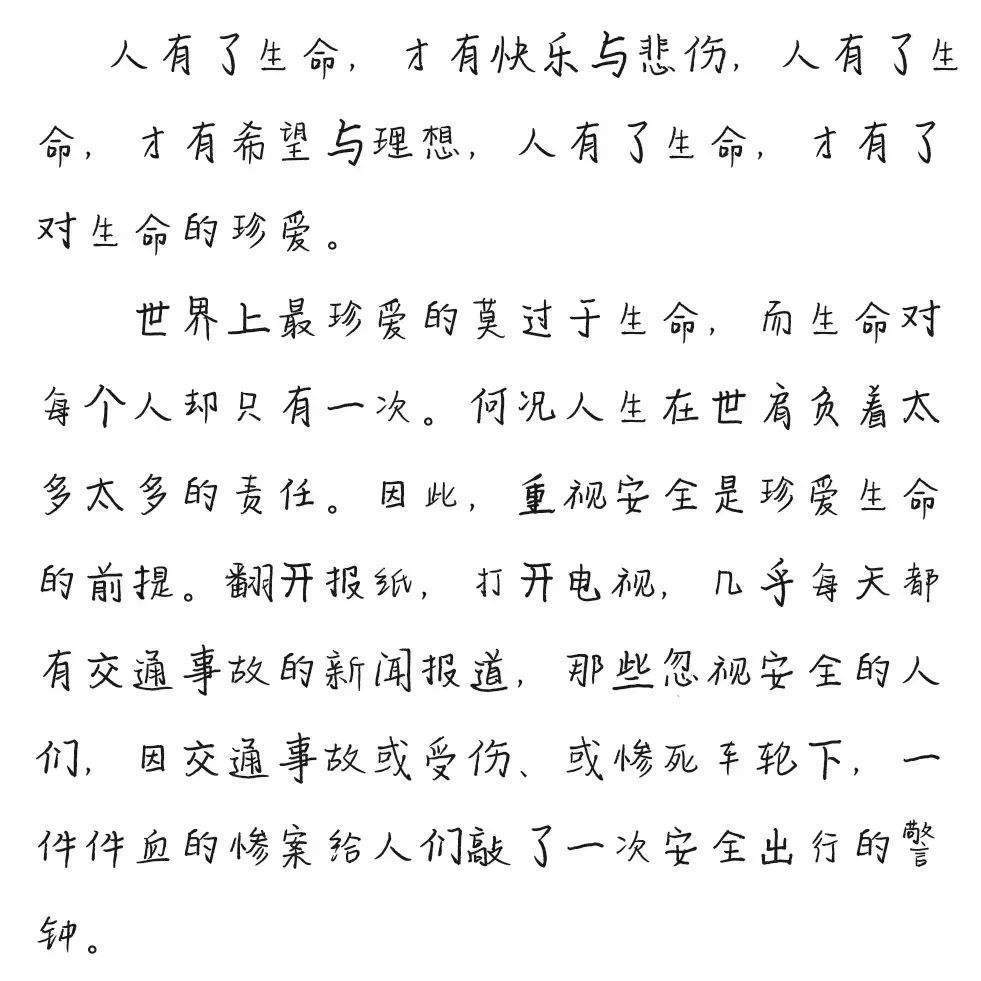 人有了生命，才有快乐与悲伤，人有了生命，才有希望与理想，人有了生命，才有了对生命的珍爱。

世界上最珍爱的莫过于生命，而生命对每个人却只有一次。何况人生在世肩负着太多太多的责任。因此，重视安全是珍爱生命的前提。翻开报纸，打开电视，几乎每天都有交通事故的新闻报道，那些忽视安全的人们，因交通事故或受伤、或惨死车轮下，一件件血的惨案给人们敲了一次安全出行的警钟。